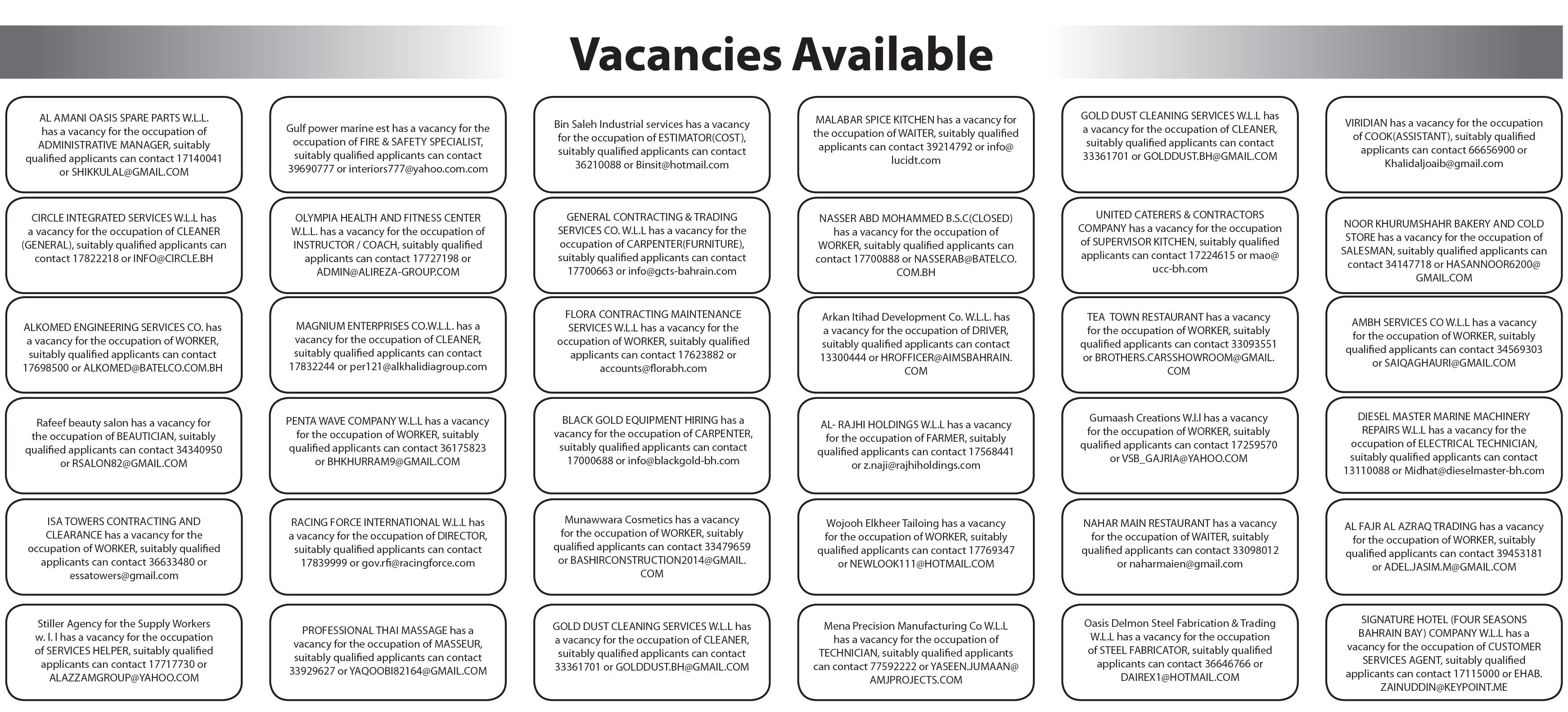 Vacancies Available

AL AMANI OASIS SPARE PARTS W.L.L. has a vacancy for the occupation of ADMINISTRATIVE MANAGER, suitably qualified applicants can contact 17140041 or SHIKKULAL@GMAIL.COM

CIRCLE INTEGRATED SERVICES W.L.L has a vacancy for the occupation of CLEANER (GENERAL), suitably qualified applicants can contact 17822218 or INFO@CIRCLE.BH

ALKOMED ENGINEERING SERVICES CO. has a vacancy for the occupation of WORKER, suitably qualified applicants can contact 17698500 or ALKOMED@BATELCO.COM.BH

Rafeef beauty salon has a vacancy for the occupation of BEAUTICIAN, suitably qualified applicants can contact 34340950 or RSALON82@GMAIL.COM

ISA TOWERS CONTRACTING AND CLEARANCE has a vacancy for the occupation of WORKER, suitably qualified applicants can contact 36633480 or essatowers@gmail.com

Stiller Agency for the Supply Workers w. l. l has a vacancy for the occupation of SERVICES HELPER, suitably qualified applicants can contact 17717730 or ALAZZAMGROUP@YAHOO.COM

Gulf power marine est has a vacancy for the occupation of FIRE & SAFETY SPECIALIST, suitably qualified applicants can contact 39690777 or interiors777@yahoo.com.com

OLYMPIA HEALTH AND FITNESS CENTER W.L.L. has a vacancy for the occupation of INSTRUCTOR / COACH, suitably qualified applicants can contact 17727198 or ADMIN@ALIREZA-GROUP.COM

MAGNIUM ENTERPRISES CO.W.L.L. has a vacancy for the occupation of CLEANER, suitably qualified applicants can contact 17832244 or per121@alkhalidiagroup.com

PENTA WAVE COMPANY W.L.L has a vacancy for the occupation of WORKER, suitably qualified applicants can contact 36175823 or BHKHURRAM9@GMAIL.COM

RACING FORCE INTERNATIONAL W.L.L has a vacancy for the occupation of DIRECTOR, suitably qualified applicants can contact 17839999 or gov.rfi@racingforce.com

PROFESSIONAL THAI MASSAGE has a vacancy for the occupation of MASSEUR, suitably qualified applicants can contact 33929627 or YAQOOBI82164@GMAIL.COM

Bin Saleh Industrial services has a vacancy for the occupation of ESTIMATOR(COST), suitably qualified applicants can contact 36210088 or Binsit@hotmail.com

GENERAL CONTRACTING & TRADING SERVICES CO. W.L.L has a vacancy for the occupation of CARPENTER(FURNITURE), suitably qualified applicants can contact 17700663 or info@gcts-bahrain.com

FLORA CONTRACTING MAINTENANCE SERVICES W.L.L has a vacancy for the occupation of WORKER, suitably qualified applicants can contact 17623882 or accounts@florabh.com

BLACK GOLD EQUIPMENT HIRING has a vacancy for the occupation of CARPENTER, suitably qualified applicants can contact 17000688 or info@blackgold-bh.com

Munawwara Cosmetics has a vacancy for the occupation of WORKER, suitably qualified applicants can contact 33479659 or BASHIRCONSTRUCTION2014@GMAIL.COM

GOLD DUST CLEANING SERVICES W.L.L has a vacancy for the occupation of CLEANER, suitably qualified applicants can contact 33361701 or GOLDDUST.BH@GMAIL.COM

MALABAR SPICE KITCHEN has a vacancy for the occupation of WAITER, suitably qualified applicants can contact 39214792 or info@lucidt.com

NASSER ABD MOHAMMED B.S.C(CLOSED) has a vacancy for the occupation of WORKER, suitably qualified applicants can contact 17700888 or NASSERAB@BATELCO.COM.BH

Arkan Itihad Development Co. W.L.L. has a vacancy for the occupation of DRIVER, suitably qualified applicants can contact 13300444 or HROFFICER@AIMSBAHRAIN.COM

AL- RAJHI HOLDINGS W.L.L has a vacancy for the occupation of FARMER, suitably qualified applicants can contact 17568441 or z.naji@rajhiholdings.com

Wojooh Elkheer Tailoing has a vacancy for the occupation of WORKER, suitably qualified applicants can contact 17769347 or NEWLOOK111@HOTMAIL.COM

Mena Precision Manufacturing Co W.L.L has a vacancy for the occupation of TECHNICIAN, suitably qualified applicants can contact 77592222 or YASEEN.JUMAAN@AMJPROJECTS.COM

GOLD DUST CLEANING SERVICES W.L.L has a vacancy for the occupation of CLEANER, suitably qualified applicants can contact 33361701 or GOLDDUST.BH@GMAIL.COM

UNITED CATERERS & CONTRACTORS COMPANY has a vacancy for the occupation of SUPERVISOR KITCHEN, suitably qualified applicants can contact 17224615 or mao@ucc-bh.com

TEA TOWN RESTAURANT has a vacancy for the occupation of WORKER, suitably qualified applicants can contact 33093551 or BROTHERS.CARSSHOWROOM@GMAIL.COM

Gumaash Creations W.l.l has a vacancy for the occupation of WORKER, suitably qualified applicants can contact 17259570 or VSB_GAJRIA@YAHOO.COM

NAHAR MAIN RESTAURANT has a vacancy for the occupation of WAITER, suitably qualified applicants can contact 33098012 or naharmaien@gmail.com

Oasis Delmon Steel Fabrication & Trading W.L.L has a vacancy for the occupation of STEEL FABRICATOR, suitably qualified applicants can contact 36646766 or DAIREX1@HOTMAIL.COM

VIRIDIAN has a vacancy for the occupation of COOK(ASSISTANT), suitably qualified applicants can contact 66656900 or Khalidaljoaib@gmail.com

NOOR KHURUMSHAHR BAKERY AND COLD STORE has a vacancy for the occupation of SALESMAN, suitably qualified applicants can contact 34147718 or HASANNOOR6200@GMAIL.COM

AMBH SERVICES CO W.L.L has a vacancy for the occupation of WORKER, suitably qualified applicants can contact 34569303 or SAIQAGHAURI@GMAIL.COM

DIESEL MASTER MARINE MACHINERY REPAIRS W.L.L has a vacancy for the occupation of ELECTRICAL TECHNICIAN, suitably qualified applicants can contact 13110088 or Midhat@dieselmaster-bh.com

AL FAJR AL AZRAQ TRADING has a vacancy for the occupation of WORKER, suitably qualified applicants can contact 39453181 or ADEL.JASIM.M@GMAIL.COM

SIGNATURE HOTEL (FOUR SEASONS BAHRAIN BAY) COMPANY W.L.L has a vacancy for the occupation of CUSTOMER SERVICES AGENT, suitably qualified applicants can contact 17115000 or EHAB.ZAINUDDIN@KEYPOINT.ME